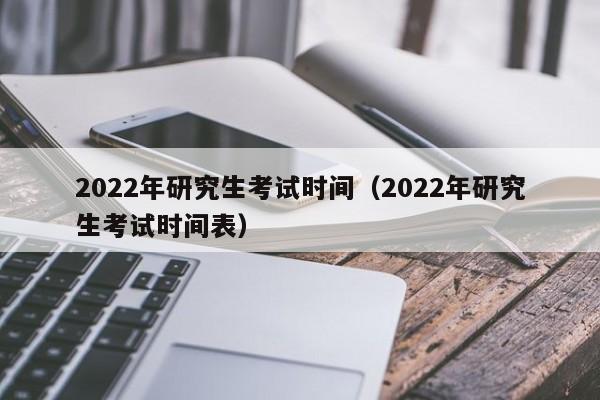 2022年研究生考试时间（2022年研究生考试时间表）